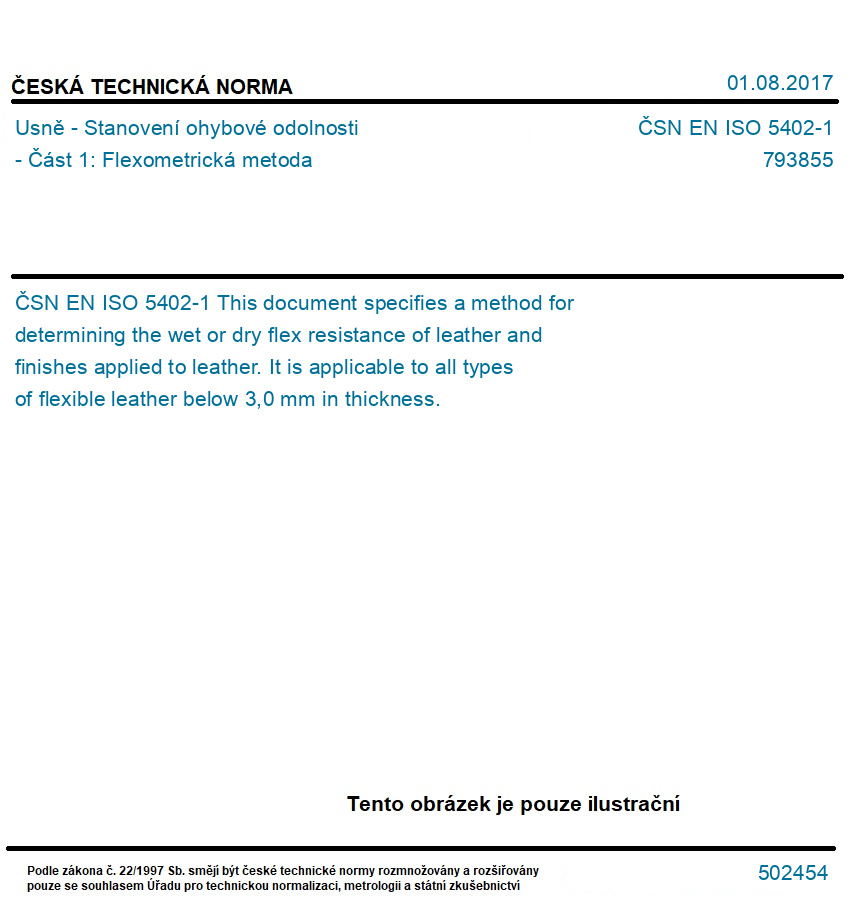 ČESKÁ TECHNICKÁ NORMA
01.08.2017

Usně - Stanovení ohybové odolnosti
- Část 1: Flexometrická metoda

ČSN EN ISO 5402-1
793855

ČSN EN ISO 5402-1 This document specifies a method for determining the wet or dry flex resistance of leather and finishes applied to leather. It is applicable to all types of flexible leather below 3,0 mm in thickness.

Tento obrázek je pouze ilustrační

Podle zákona č. 22/1997 Sb. smějí být české technické normy rozmnožovány a rozšiřovány pouze se souhlasem Úřadu pro technickou normalizaci, metrologii a státní zkušebnictví

502454